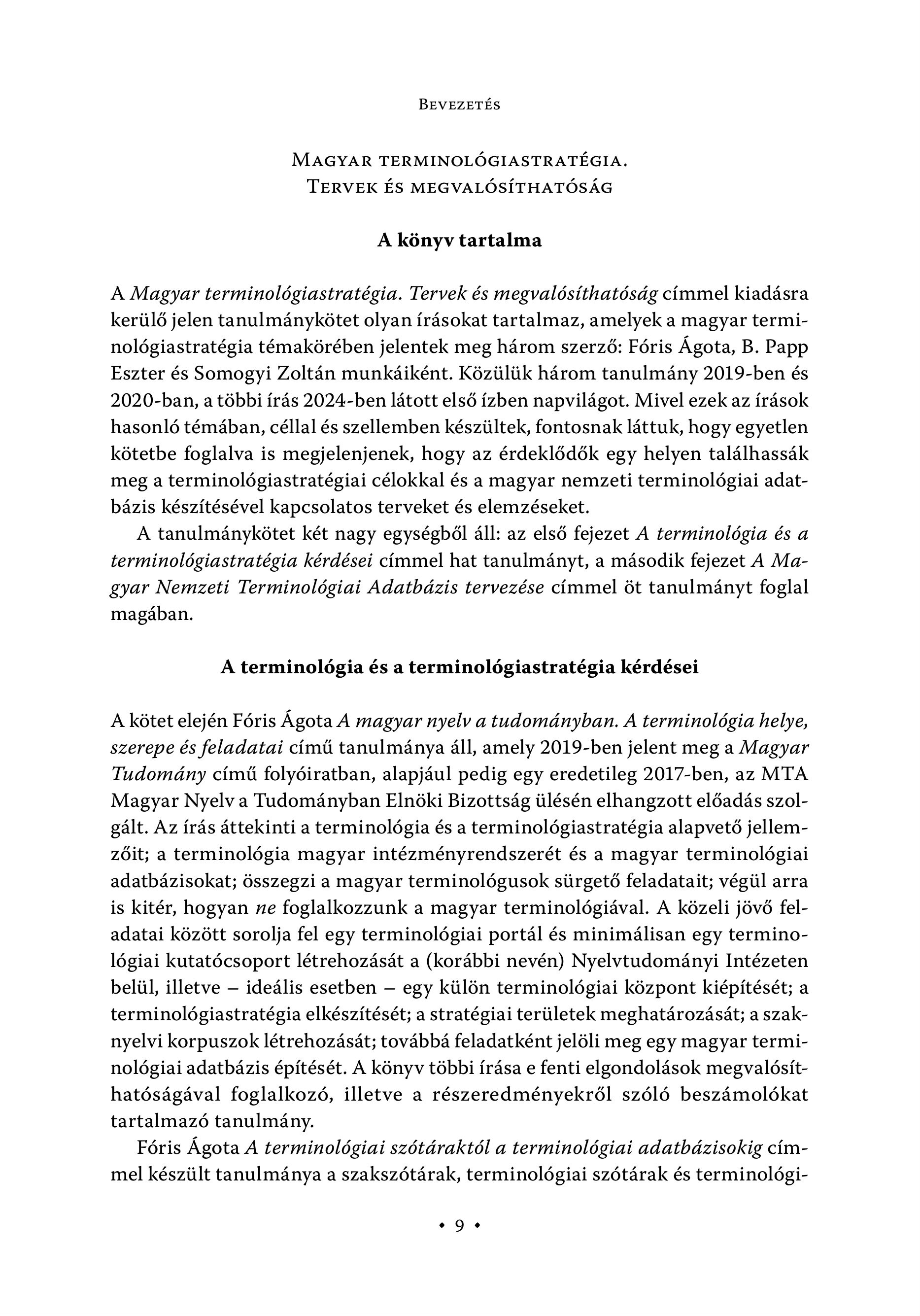 Bevezetés

Magyar terminológiastratégia.
Tervek és megvalósíthatóság

A könyv tartalma

A Magyar terminológiastratégia. Tervek és megvalósíthatóság címmel kiadásra kerülő jelen tanulmánykötet olyan írásokat tartalmaz, amelyek a magyar terminológiastratégia témakörében jelentek meg három szerző: Fóris Ágota, B. Papp Eszter és Somogyi Zoltán munkáiként. Közülük három tanulmány 2019-ben és 2020-ban, a többi írás 2024-ben látott első ízben napvilágot. Mivel ezek az írások hasonló témában, céllal és szellemben készültek, fontosnak láttuk, hogy egyetlen kötetbe foglalva is megjelenjenek, hogy az érdeklődők egy helyen találhassák meg a terminológiastratégiai célokkal és a magyar nemzeti terminológiai adatbázis készítésével kapcsolatos terveket és elemzéseket.

A tanulmánykötet két nagy egységből áll: az első fejezet A terminológia és a terminológiastratégia kérdései címmel hat tanulmányt, a második fejezet A Magyar Nemzeti Terminológiai Adatbázis tervezése címmel öt tanulmányt foglal magában.

A terminológia és a terminológiastratégia kérdései

A kötet elején Fóris Ágota A magyar nyelv a tudományban. A terminológia helye, szerepe és feladatai című tanulmánya áll, amely 2019-ben jelent meg a Magyar Tudomány című folyóiratban, alapjául pedig egy eredetileg 2017-ben, az MTA Magyar Nyelv a Tudományban Elnöki Bizottság ülésén elhangzott előadás szolgált. Az írás áttekinti a terminológia és a terminológiastratégia alapvető jellemzőit; a terminológia magyar intézményrendszerét és a magyar terminológiai adatbázisokat; összegzi a magyar terminológusok sürgető feladatait; végül arra is kitér, hogyan ne foglalkozzunk a magyar terminológiával. A közeli jövő feladatai között sorolja fel egy terminológiai portál és minimálisan egy terminológiai kutatócsoport létrehozását a (korábbi nevén) Nyelvtudományi Intézeten belül, illetve – ideális esetben – egy külön terminológiai központ kiépítését; a terminológiastratégia elkészítését; a stratégiai területek meghatározását; a szaknyelvi korpuszok létrehozását; továbbá feladatként jelöli meg egy magyar terminológiai adatbázis építését. A könyv többi írása e fenti elgondolások megvalósíthatóságával foglalkozó, illetve a részeredményekről szóló beszámolókat tartalmazó tanulmány.

Fóris Ágota A terminológiai szótáraktól a terminológiai adatbázisokig címmel készült tanulmánya a szakszótárak, terminológiai szótárak és terminológi-

• 9 •